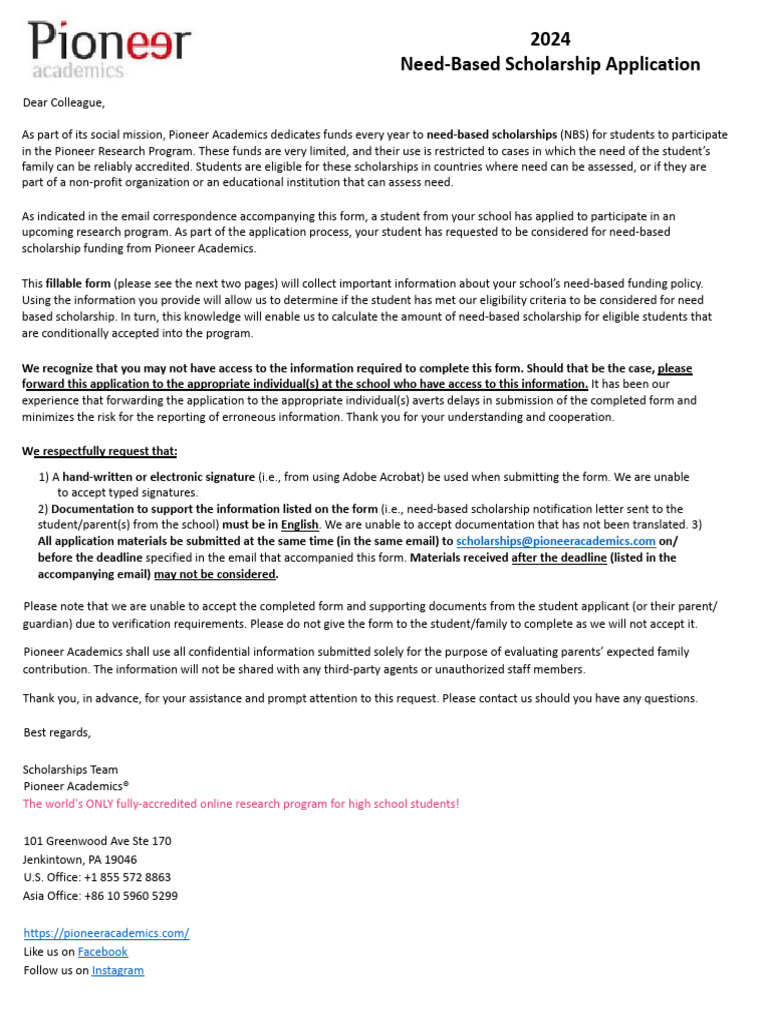 Pioneer academics

2024
Need-Based Scholarship Application

Dear Colleague,

As part of its social mission, Pioneer Academics dedicates funds every year to need-based scholarships (NBS) for students to participate in the Pioneer Research Program. These funds are very limited, and their use is restricted to cases in which the need of the student's family can be reliably accredited. Students are eligible for these scholarships in countries where need can be assessed, or if they are part of a non-profit organization or an educational institution that can assess need.

As indicated in the email correspondence accompanying this form, a student from your school has applied to participate in an upcoming research program. As part of the application process, your student has requested to be considered for need-based scholarship funding from Pioneer Academics.

This fillable form (please see the next two pages) will collect important information about your school's need-based funding policy. Using the information you provide will allow us to determine if the student has met our eligibility criteria to be considered for need based scholarship. In turn, this knowledge will enable us to calculate the amount of need-based scholarship for eligible students that are conditionally accepted into the program.

We recognize that you may not have access to the information required to complete this form. Should that be the case, please forward this application to the appropriate individual(s) at the school who have access to this information. It has been our experience that forwarding the application to the appropriate individual(s) averts delays in submission of the completed form and minimizes the risk for the reporting of erroneous information. Thank you for your understanding and cooperation.

We respectfully request that:

1) A hand-written or electronic signature (i.e., from using Adobe Acrobat) be used when submitting the form. We are unable to accept typed signatures.
2) Documentation to support the information listed on the form (i.e., need-based scholarship notification letter sent to the student/parent(s) from the school) must be in English. We are unable to accept documentation that has not been translated. 3) All application materials be submitted at the same time (in the same email) to scholarships@pioneeracademics.com on/ before the deadline specified in the email that accompanied this form. Materials received after the deadline (listed in the accompanying email) may not be considered.

Please note that we are unable to accept the completed form and supporting documents from the student applicant (or their parent/ guardian) due to verification requirements. Please do not give the form to the student/family to complete as we will not accept it.

Pioneer Academics shall use all confidential information submitted solely for the purpose of evaluating parents' expected family contribution. The information will not be shared with any third-party agents or unauthorized staff members.

Thank you, in advance, for your assistance and prompt attention to this request. Please contact us should you have any questions.

Best regards,

Scholarships Team
Pioneer Academics®
The world's ONLY fully-accredited online research program for high school students!

101 Greenwood Ave Ste 170
Jenkintown, PA 19046
U.S. Office: +1 855 572 8863
Asia Office: +86 10 5960 5299

https://pioneeracademics.com/
Like us on Facebook
Follow us on Instagram